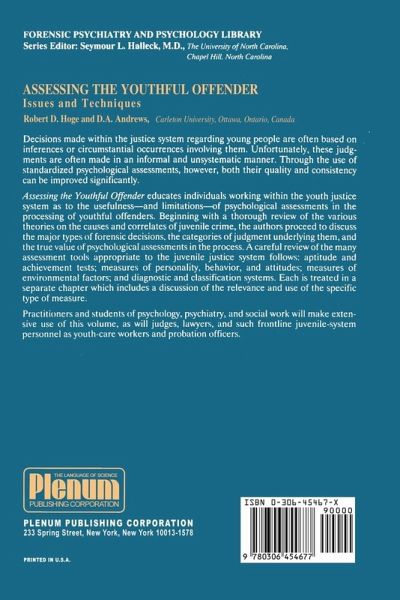 FORENSIC PSYCHIATRY AND PSYCHOLOGY LIBRARY
Series Editor: Seymour L. Halleck, M.D., The University of North Carolina, Chapel Hill, North Carolina

ASSESSING THE YOUTHFUL OFFENDER
Issues and Techniques
Robert D. Hoge and D.A. Andrews, Carleton University, Ottawa, Ontario, Canada

Decisions made within the justice system regarding young people are often based on inferences or circumstantial occurrences involving them. Unfortunately, these judgments are often made in an informal and unsystematic manner. Through the use of standardized psychological assessments, however, both their quality and consistency can be improved significantly.

Assessing the Youthful Offender educates individuals working within the youth justice system as to the usefulness—and limitations—of psychological assessments in the processing of youthful offenders. Beginning with a thorough review of the various theories on the causes and correlates of juvenile crime, the authors proceed to discuss the major types of forensic decisions, the categories of judgment underlying them, and the true value of psychological assessments in the process. A careful review of the many assessment tools appropriate to the juvenile justice system follows: aptitude and achievement tests; measures of personality, behavior, and attitudes; measures of environmental factors; and diagnostic and classification systems. Each is treated in a separate chapter which includes a discussion of the relevance and use of the specific type of measure.

Practitioners and students of psychology, psychiatry, and social work will make extensive use of this volume, as will judges, lawyers, and such frontline juvenile-system personnel as youth-care workers and probation officers.

THE LANGUAGE OF SCIENCE
Plenum
PUBLISHING CORPORATION

PLENUM PUBLISHING CORPORATION
233 Spring Street, New York, New York 10013-1578

PRINTED IN U.S.A.

ISBN 0-306-45467-X
90000
9 780306 454677